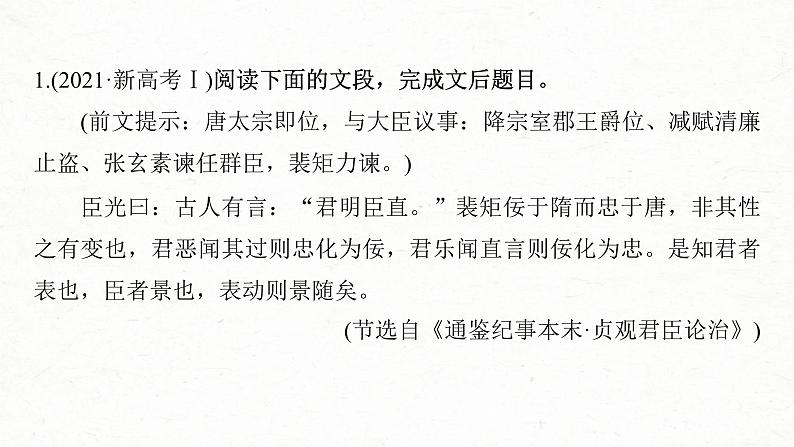 1.(2021·新高考Ⅰ)阅读下面的文段，完成文后题目。

(前文提示：唐太宗即位，与大臣议事：降宗室郡王爵位、减赋清廉止盗、张玄素谏任群臣，裴矩力谏。)

臣光曰：古人有言：“君明臣直。”裴矩佞于隋而忠于唐，非其性之有变也，君恶闻其过则忠化为佞，君乐闻直言则佞化为忠。是知君者表也，臣者景也，表动则景随矣。

(节选自《通鉴纪事本末·贞观君臣论治》)